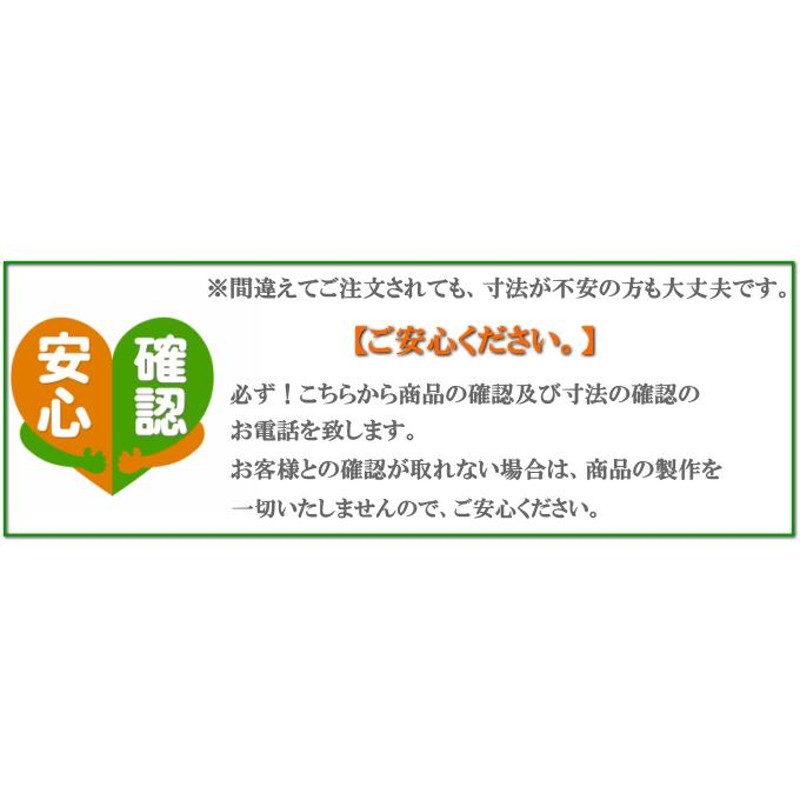 ※間違えてご注文されても、寸法が不安の方も大丈夫です。

安心

確認

【ご安心ください。】

必ず！こちらから商品の確認及び寸法の確認のお電話を致します。
お客様との確認が取れない場合は、商品の製作を一切いたしませんので、ご安心ください。